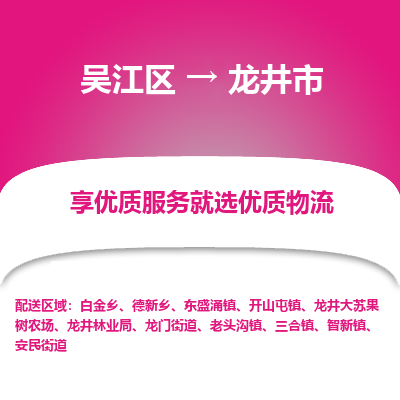 吴江区 → 龙井市

享优质服务就选优质物流

配送区域：白金乡、德新乡、东盛涌镇、开山屯镇、龙井大苏果树农场、龙井林业局、龙门街道、老头沟镇、三合镇、智新镇、安民街道